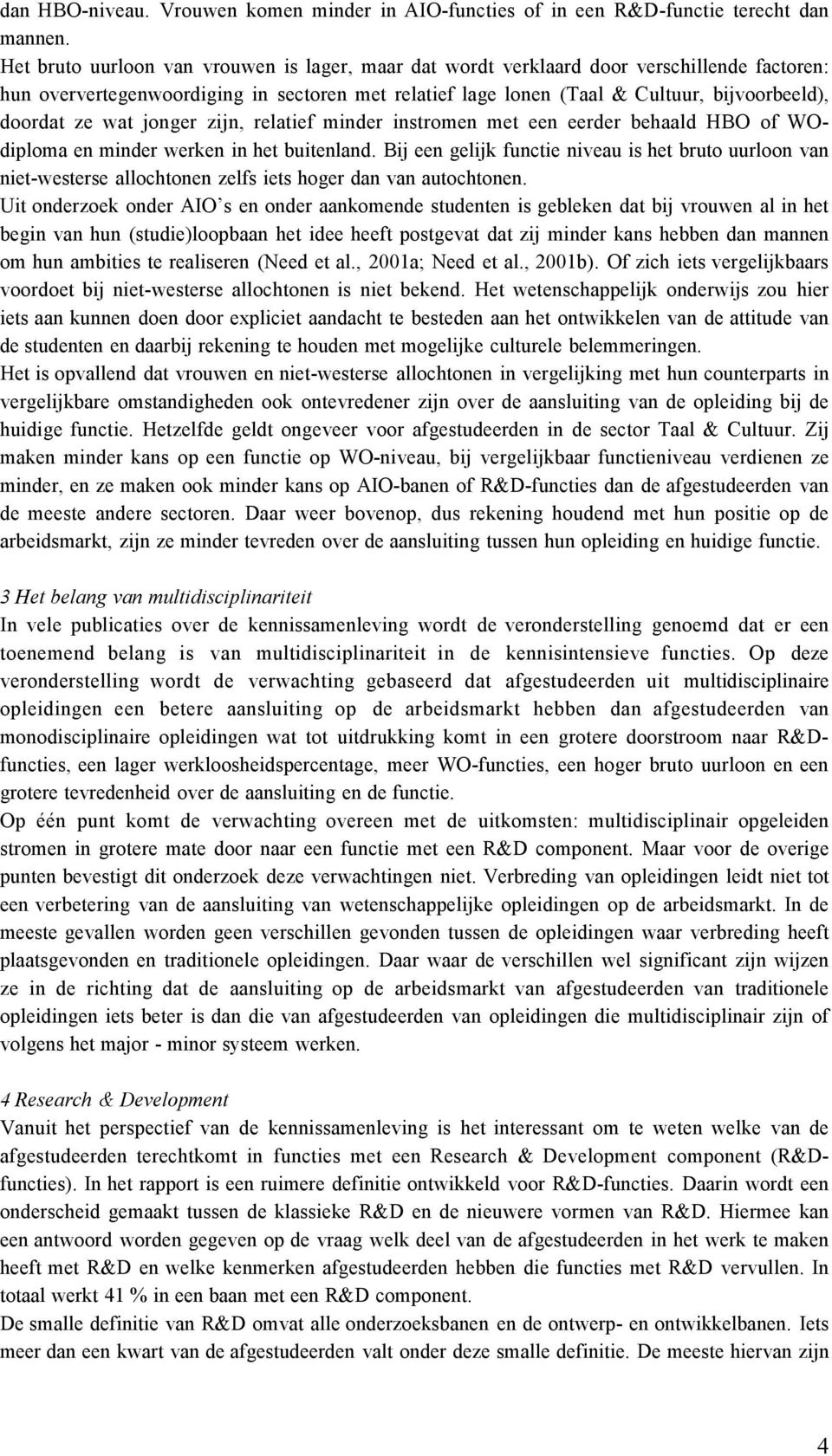 dan HBO-niveau. Vrouwen komen minder in AIO-functies of in een R&D-functie terecht dan mannen.
Het bruto uurloon van vrouwen is lager, maar dat wordt verklaard door verschillende factoren: hun oververtegenwoordiging in sectoren met relatief lage lonen (Taal & Cultuur, bijvoorbeeld), doordat ze wat jonger zijn, relatief minder instromen met een eerder behaald HBO of WO-diploma en minder werken in het buitenland. Bij een gelijk functie niveau is het bruto uurloon van niet-westerse allochtonen zelfs iets hoger dan van autochtonen.
Uit onderzoek onder AIO's en onder aankomende studenten is gebleken dat bij vrouwen al in het begin van hun (studie)loopbaan het idee heeft postgevat dat zij minder kans hebben dan mannen om hun ambities te realiseren (Need et al., 2001a; Need et al., 2001b). Of zich iets vergelijkbaars voordoet bij niet-westerse allochtonen is niet bekend. Het wetenschappelijk onderwijs zou hier iets aan kunnen doen door expliciet aandacht te besteden aan het ontwikkelen van de attitude van de studenten en daarbij rekening te houden met mogelijke culturele belemmeringen.
Het is opvallend dat vrouwen en niet-westerse allochtonen in vergelijking met hun counterparts in vergelijkbare omstandigheden ook ontevredener zijn over de aansluiting van de opleiding bij de huidige functie. Hetzelfde geldt ongeveer voor afgestudeerden in de sector Taal & Cultuur. Zij maken minder kans op een functie op WO-niveau, bij vergelijkbaar functieniveau verdienen ze minder, en ze maken ook minder kans op AIO-banen of R&D-functies dan de afgestudeerden van de meeste andere sectoren. Daar weer bovenop, dus rekening houdend met hun positie op de arbeidsmarkt, zijn ze minder tevreden over de aansluiting tussen hun opleiding en huidige functie.

3 Het belang van multidisciplinariteit
In vele publicaties over de kennissamenleving wordt de veronderstelling genoemd dat er een toenemend belang is van multidisciplinariteit in de kennisintensieve functies. Op deze veronderstelling wordt de verwachting gebaseerd dat afgestudeerden uit multidisciplinaire opleidingen een betere aansluiting op de arbeidsmarkt hebben dan afgestudeerden van monodisciplinaire opleidingen wat tot uitdrukking komt in een grotere doorstroom naar R&D-functies, een lager werkloosheidspercentage, meer WO-functies, een hoger bruto uurloon en een grotere tevredenheid over de aansluiting en de functie.
Op één punt komt de verwachting overeen met de uitkomsten: multidisciplinair opgeleiden stromen in grotere mate door naar een functie met een R&D component. Maar voor de overige punten bevestigt dit onderzoek deze verwachtingen niet. Verbreding van opleidingen leidt niet tot een verbetering van de aansluiting van wetenschappelijke opleidingen op de arbeidsmarkt. In de meeste gevallen worden geen verschillen gevonden tussen de opleidingen waar verbreding heeft plaatsgevonden en traditionele opleidingen. Daar waar de verschillen wel significant zijn wijzen ze in de richting dat de aansluiting op de arbeidsmarkt van afgestudeerden van traditionele opleidingen iets beter is dan die van afgestudeerden van opleidingen die multidisciplinair zijn of volgens het major - minor systeem werken.

4 Research & Development
Vanuit het perspectief van de kennissamenleving is het interessant om te weten welke van de afgestudeerden terechtkomt in functies met een Research & Development component (R&D-functies). In het rapport is een ruimere definitie ontwikkeld voor R&D-functies. Daarin wordt een onderscheid gemaakt tussen de klassieke R&D en de nieuwere vormen van R&D. Hiermee kan een antwoord worden gegeven op de vraag welk deel van de afgestudeerden in het werk te maken heeft met R&D en welke kenmerken afgestudeerden hebben die functies met R&D vervullen. In totaal werkt 41 % in een baan met een R&D component.
De smalle definitie van R&D omvat alle onderzoeksbanen en de ontwerp- en ontwikkelbanen. Iets meer dan een kwart van de afgestudeerden valt onder deze smalle definitie. De meeste hiervan zijn

4